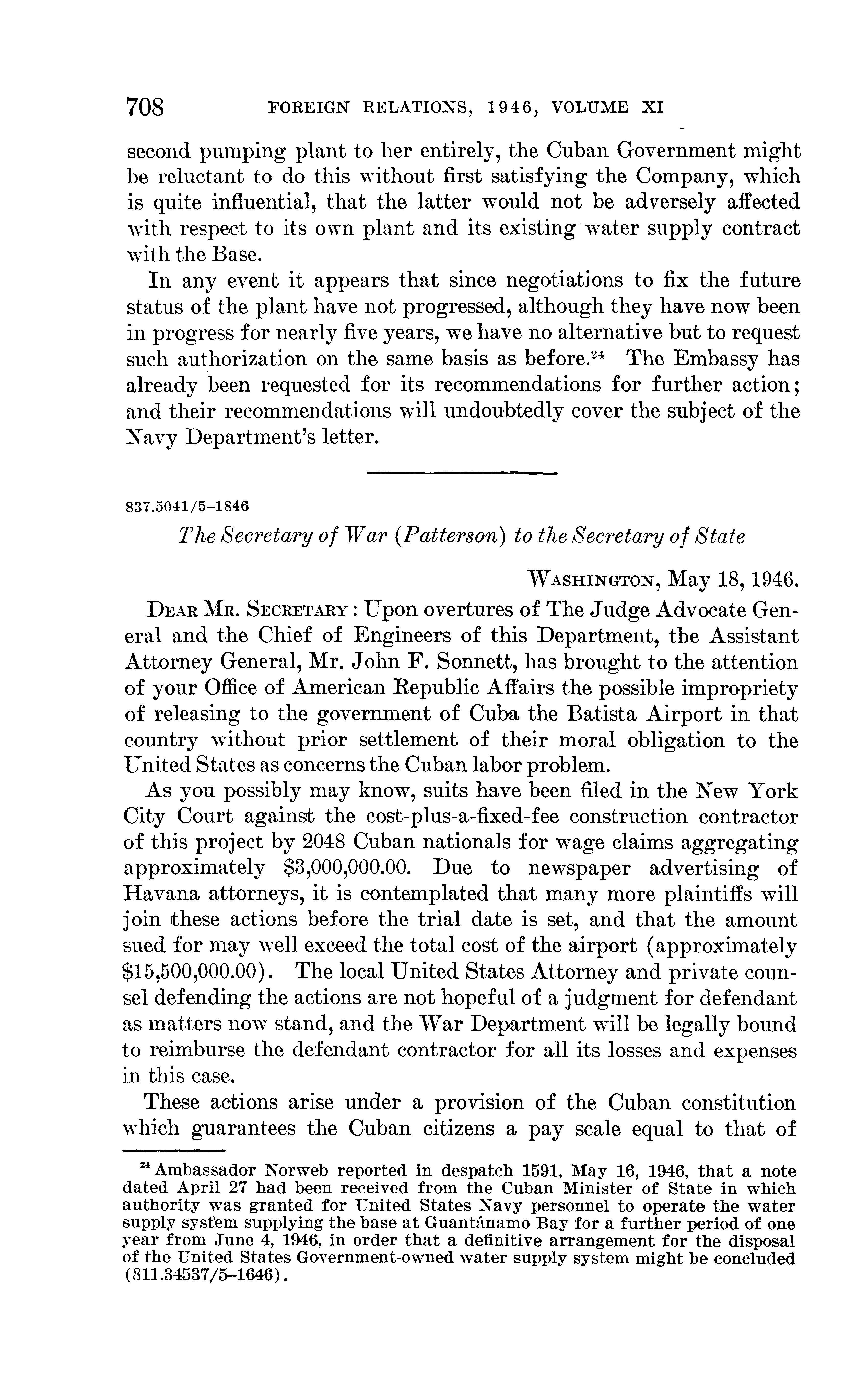 708 FOREIGN RELATIONS, 1946, VOLUME XI

second pumping plant to her entirely, the Cuban Government might be reluctant to do this without first satisfying the Company, which is quite influential, that the latter would not be adversely affected with respect to its own plant and its existing water supply contract with the Base.

In any event it appears that since negotiations to fix the future status of the plant have not progressed, although they have now been in progress for nearly five years, we have no alternative but to request such authorization on the same basis as before.$^{24}$ The Embassy has already been requested for its recommendations for further action; and their recommendations will undoubtedly cover the subject of the Navy Department's letter.

837.5041/5–1846

The Secretary of War (Patterson) to the Secretary of State

WASHINGTON, May 18, 1946.

DEAR MR. SECRETARY: Upon overtures of The Judge Advocate General and the Chief of Engineers of this Department, the Assistant Attorney General, Mr. John F. Sonnett, has brought to the attention of your Office of American Republic Affairs the possible impropriety of releasing to the government of Cuba the Batista Airport in that country without prior settlement of their moral obligation to the United States as concerns the Cuban labor problem.

As you possibly may know, suits have been filed in the New York City Court against the cost-plus-a-fixed-fee construction contractor of this project by 2048 Cuban nationals for wage claims aggregating approximately $3,000,000.00. Due to newspaper advertising of Havana attorneys, it is contemplated that many more plaintiffs will join these actions before the trial date is set, and that the amount sued for may well exceed the total cost of the airport (approximately $15,500,000.00). The local United States Attorney and private counsel defending the actions are not hopeful of a judgment for defendant as matters now stand, and the War Department will be legally bound to reimburse the defendant contractor for all its losses and expenses in this case.

These actions arise under a provision of the Cuban constitution which guarantees the Cuban citizens a pay scale equal to that of

$^{24}$ Ambassador Norweb reported in despatch 1591, May 16, 1946, that a note dated April 27 had been received from the Cuban Minister of State in which authority was granted for United States Navy personnel to operate the water supply system supplying the base at Guantánamo Bay for a further period of one year from June 4, 1946, in order that a definitive arrangement for the disposal of the United States Government-owned water supply system might be concluded (811.34537/5–1646).